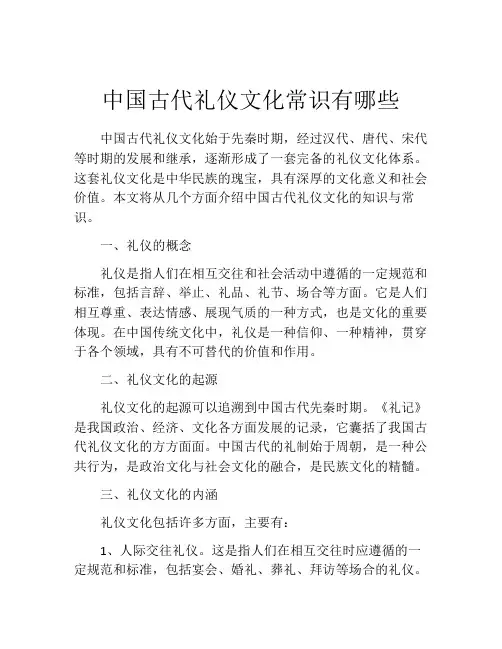 中国古代礼仪文化常识有哪些

中国古代礼仪文化始于先秦时期，经过汉代、唐代、宋代等时期的发展和继承，逐渐形成了一套完备的礼仪文化体系。这套礼仪文化是中华民族的瑰宝，具有深厚的文化意义和社会价值。本文将从几个方面介绍中国古代礼仪文化的知识与常识。

一、礼仪的概念

礼仪是指人们在相互交往和社会活动中遵循的一定规范和标准，包括言辞、举止、礼品、礼节、场合等方面。它是人们相互尊重、表达情感、展现气质的一种方式，也是文化的重要体现。在中国传统文化中，礼仪是一种信仰、一种精神，贯穿于各个领域，具有不可替代的价值和作用。

二、礼仪文化的起源

礼仪文化的起源可以追溯到中国古代先秦时期。《礼记》是我国政治、经济、文化各方面发展的记录，它囊括了我国古代礼仪文化的方方面面。中国古代的礼制始于周朝，是一种公共行为，是政治文化与社会文化的融合，是民族文化的精髓。

三、礼仪文化的内涵

礼仪文化包括许多方面，主要有：

1、人际交往礼仪。这是指人们在相互交往时应遵循的一定规范和标准，包括宴会、婚礼、葬礼、拜访等场合的礼仪。